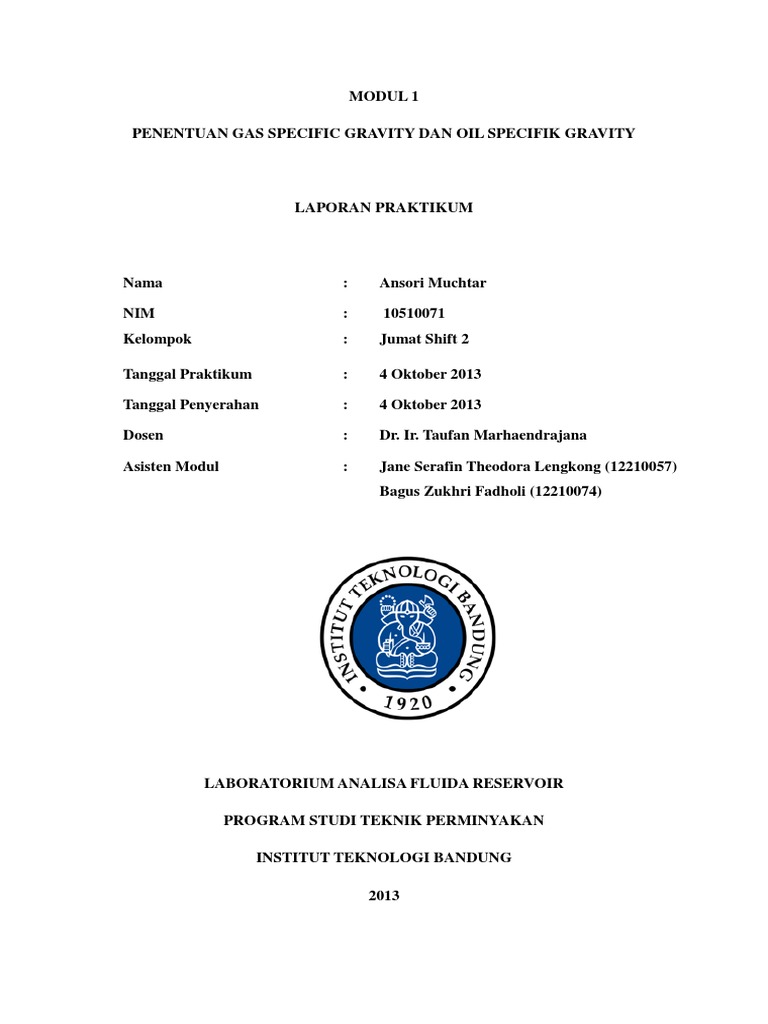 MODUL 1

PENENTUAN GAS SPECIFIC GRAVITY DAN OIL SPECIFIK GRAVITY

LAPORAN PRAKTIKUM

Nama : Ansori Muchtar

NIM : 10510071

Kelompok : Jumat Shift 2

Tanggal Praktikum : 4 Oktober 2013

Tanggal Penyerahan : 4 Oktober 2013

Dosen : Dr. Ir. Taufan Marhaendrajana

Asisten Modul : Jane Serafin Theodora Lengkong (12210057)
Bagus Zukhri Fadholi (12210074)

INSTITUT TEKNOLOGI BANDUNG

1920

LABORATORIUM ANALISA FLUIDA RESERVOIR

PROGRAM STUDI TEKNIK PERMINYAKAN

INSTITUT TEKNOLOGI BANDUNG

2013